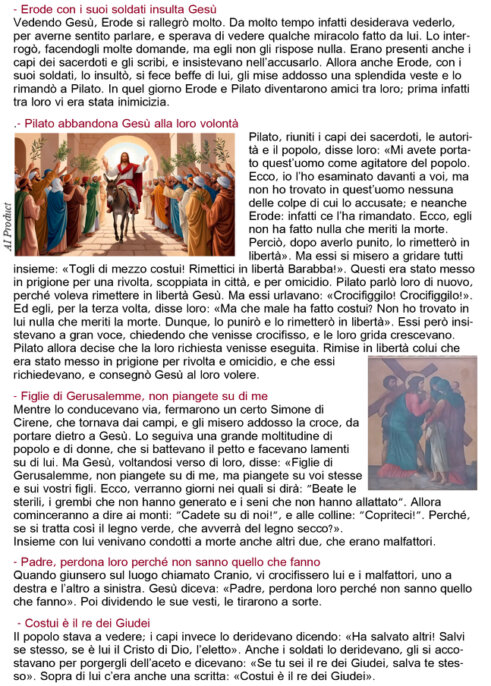 - Erode con i suoi soldati insulta Gesù
Vedendo Gesù, Erode si rallegrò molto. Da molto tempo infatti desiderava vederlo, per averne sentito parlare, e sperava di vedere qualche miracolo fatto da lui. Lo interrogò, facendogli molte domande, ma egli non gli rispose nulla. Erano presenti anche i capi dei sacerdoti e gli scribi, e insistevano nell'accusarlo. Allora anche Erode, con i suoi soldati, lo insultò, si fece beffe di lui, gli mise addosso una splendida veste e lo rimandò a Pilato. In quel giorno Erode e Pilato diventarono amici tra loro; prima infatti tra loro vi era stata inimicizia.

.- Pilato abbandona Gesù alla loro volontà
AI Product
Pilato, riuniti i capi dei sacerdoti, le autorità e il popolo, disse loro: «Mi avete portato quest'uomo come agitatore del popolo. Ecco, io l'ho esaminato davanti a voi, ma non ho trovato in quest'uomo nessuna delle colpe di cui lo accusate; e neanche Erode: infatti ce l'ha rimandato. Ecco, egli non ha fatto nulla che meriti la morte. Perciò, dopo averlo punito, lo rimetterò in libertà». Ma essi si misero a gridare tutti insieme: «Togli di mezzo costui! Rimettici in libertà Barabba!». Questi era stato messo in prigione per una rivolta, scoppiata in città, e per omicidio. Pilato parlò loro di nuovo, perché voleva rimettere in libertà Gesù. Ma essi urlavano: «Crocifiggilo! Crocifiggilo!». Ed egli, per la terza volta, disse loro: «Ma che male ha fatto costui? Non ho trovato in lui nulla che meriti la morte. Dunque, lo punirò e lo rimetterò in libertà». Essi però insistevano a gran voce, chiedendo che venisse crocifisso, e le loro grida crescevano. Pilato allora decise che la loro richiesta venisse eseguita. Rimise in libertà colui che era stato messo in prigione per rivolta e omicidio, e che essi richiedevano, e consegnò Gesù al loro volere.

- Figlie di Gerusalemme, non piangete su di me
Mentre lo conducevano via, fermarono un certo Simone di Cirene, che tornava dai campi, e gli misero addosso la croce, da portare dietro a Gesù. Lo seguiva una grande moltitudine di popolo e di donne, che si battevano il petto e facevano lamenti su di lui. Ma Gesù, voltandosi verso di loro, disse: «Figlie di Gerusalemme, non piangete su di me, ma piangete su voi stesse e sui vostri figli. Ecco, verranno giorni nei quali si dirà: "Beate le sterili, i grembi che non hanno generato e i seni che non hanno allattato". Allora cominceranno a dire ai monti: "Cadete su di noi!", e alle colline: "Copriteci!". Perché, se si tratta così il legno verde, che avverrà del legno secco?».
Insieme con lui venivano condotti a morte anche altri due, che erano malfattori.

- Padre, perdona loro perché non sanno quello che fanno
Quando giunsero sul luogo chiamato Cranio, vi crocifissero lui e i malfattori, uno a destra e l'altro a sinistra. Gesù diceva: «Padre, perdona loro perché non sanno quello che fanno». Poi dividendo le sue vesti, le tirarono a sorte.

- Costui è il re dei Giudei
Il popolo stava a vedere; i capi invece lo deridevano dicendo: «Ha salvato altri! Salvi se stesso, se è lui il Cristo di Dio, l'eletto». Anche i soldati lo deridevano, gli si accostavano per porgergli dell'aceto e dicevano: «Se tu sei il re dei Giudei, salva te stesso». Sopra di lui c'era anche una scritta: «Costui è il re dei Giudei».